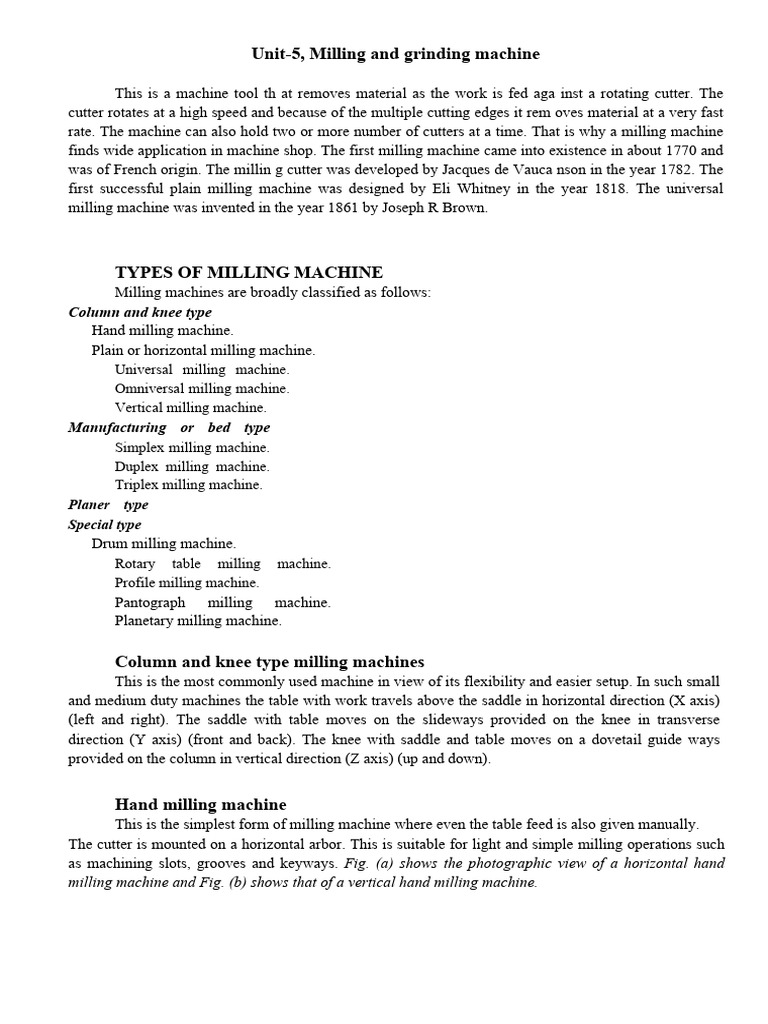 Unit-5, Milling and grinding machine

This is a machine tool th at removes material as the work is fed aga inst a rotating cutter. The cutter rotates at a high speed and because of the multiple cutting edges it rem oves material at a very fast rate. The machine can also hold two or more number of cutters at a time. That is why a milling machine finds wide application in machine shop. The first milling machine came into existence in about 1770 and was of French origin. The millin g cutter was developed by Jacques de Vauca nson in the year 1782. The first successful plain milling machine was designed by Eli Whitney in the year 1818. The universal milling machine was invented in the year 1861 by Joseph R Brown.

TYPES OF MILLING MACHINE
Milling machines are broadly classified as follows:
Column and knee type
Hand milling machine.
Plain or horizontal milling machine.
Universal milling machine.
Omniversal milling machine.
Vertical milling machine.
Manufacturing or bed type
Simplex milling machine.
Duplex milling machine.
Triplex milling machine.
Planer type
Special type
Drum milling machine.
Rotary table milling machine.
Profile milling machine.
Pantograph milling machine.
Planetary milling machine.

Column and knee type milling machines
This is the most commonly used machine in view of its flexibility and easier setup. In such small and medium duty machines the table with work travels above the saddle in horizontal direction (X axis) (left and right). The saddle with table moves on the slideways provided on the knee in transverse direction (Y axis) (front and back). The knee with saddle and table moves on a dovetail guide ways provided on the column in vertical direction (Z axis) (up and down).

Hand milling machine
This is the simplest form of milling machine where even the table feed is also given manually. The cutter is mounted on a horizontal arbor. This is suitable for light and simple milling operations such as machining slots, grooves and keyways. Fig. (a) shows the photographic view of a horizontal hand milling machine and Fig. (b) shows that of a vertical hand milling machine.